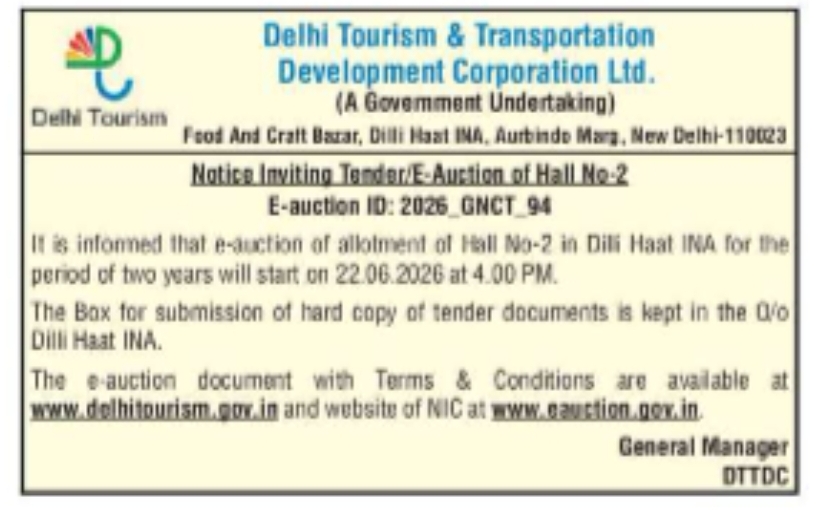 Delhi Tourism

Delhi Tourism & Transportation Development Corporation Ltd.
(A Government Undertaking)
Food And Craft Bazar, Dilli Haat INA, Aurbindo Marg, New Delhi-110023

Notice Inviting Tender/E-Auction of Hall No-2
E-auction ID: 2026_GNCT_94

It is informed that e-auction of allotment of Hall No-2 in Dilli Haat INA for the period of two years will start on 22.06.2026 at 4.00 PM.

The Box for submission of hard copy of tender documents is kept in the O/o Dilli Haat INA.

The e-auction document with Terms & Conditions are available at www.delhitourism.gov.in and website of NIC at www.eauction.gov.in.

General Manager
DTTDC